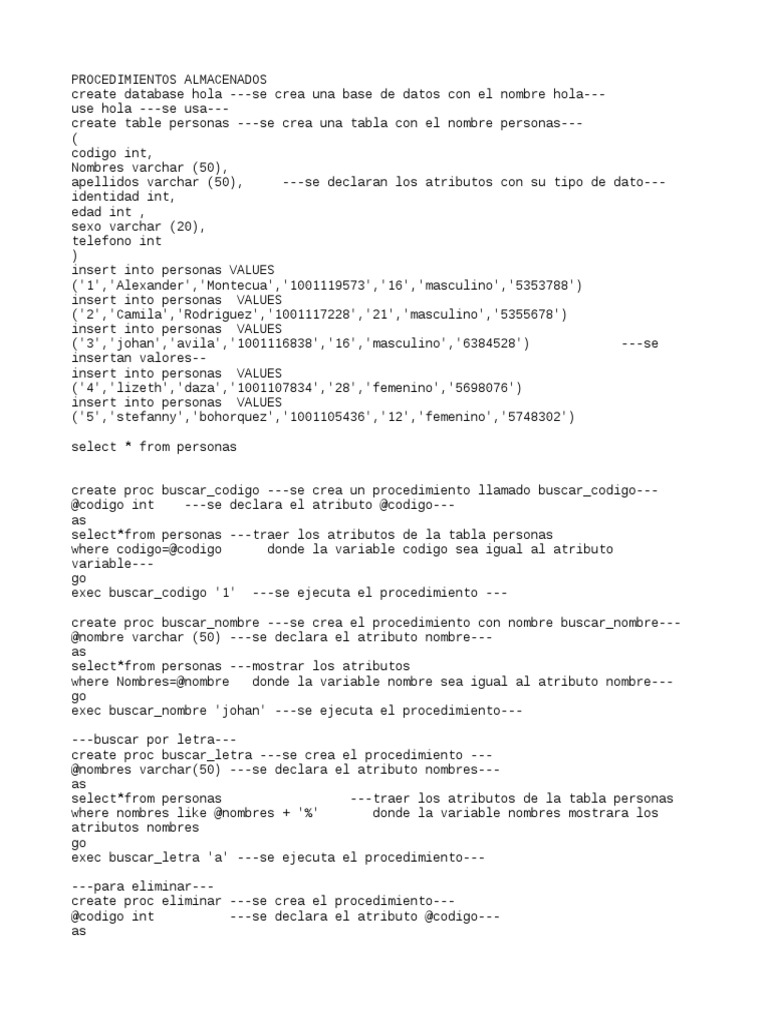 PROCEDIMIENTOS ALMACENADOS
create database hola ---se crea una base de datos con el nombre hola---
use hola ---se usa---
create table personas ---se crea una tabla con el nombre personas---
(
codigo int,
Nombres varchar (50),
apellidos varchar (50),      ---se declaran los atributos con su tipo de dato---
identidad int,
edad int ,
sexo varchar (20),
telefono int
)
insert into personas VALUES
('1','Alexander','Montecua','1001119573','16','masculino','5353788')
insert into personas  VALUES
('2','Camila','Rodriguez','1001117228','21','masculino','5355678')
insert into personas  VALUES
('3','johan','avila','1001116838','16','masculino','6384528')             ---se insertan valores--
insert into personas  VALUES
('4','lizeth','daza','1001107834','28','femenino','5698076')
insert into personas  VALUES
('5','stefanny','bohorquez','1001105436','12','femenino','5748302')

select * from personas

create proc buscar_codigo ---se crea un procedimiento llamado buscar_codigo---
@codigo int    ---se declara el atributo @codigo---
as
select*from personas ---traer los atributos de la tabla personas
where codigo=@codigo       donde la variable codigo sea igual al atributo variable---
go
exec buscar_codigo '1'  ---se ejecuta el procedimiento ---

create proc buscar_nombre ---se crea el procedimiento con nombre buscar_nombre---
@nombre varchar (50) ---se declara el atributo nombre---
as
select*from personas ---mostrar los atributos
where Nombres=@nombre   donde la variable nombre sea igual al atributo nombre---
go
exec buscar_nombre 'johan' ---se ejecuta el procedimiento---

---buscar por letra---
create proc buscar_letra ---se crea el procedimiento ---
@nombres varchar(50) ---se declara el atributo nombres---
as
select*from personas                 ---traer los atributos de la tabla personas
where nombres like @nombres + '%'       donde la variable nombres mostrara los atributos nombres
go
exec buscar_letra 'a' ---se ejecuta el procedimiento---

---para eliminar---
create proc eliminar ---se crea el procedimiento---
@codigo int           ---se declara el atributo @codigo---
as